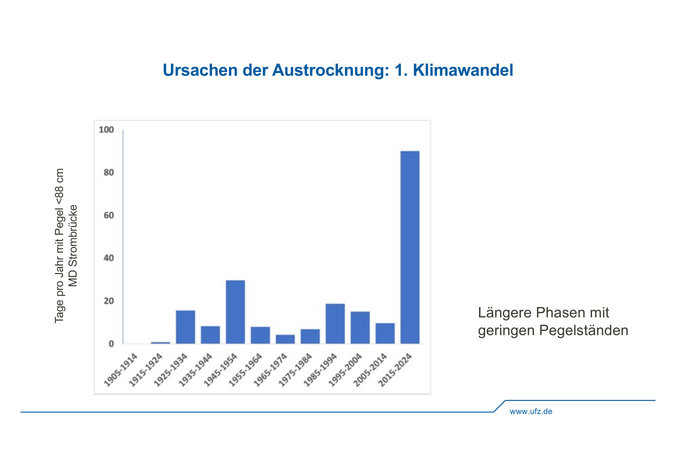 Ursachen der Austrocknung: 1. Klimawandel

Tage pro Jahr mit Pegel <88 cm MD Strombrücke

100
80
60
40
20
0

1905-1914
1915-1924
1925-1934
1935-1944
1945-1954
1955-1964
1965-1974
1975-1984
1985-1994
1995-2004
2005-2014
2015-2024

Längere Phasen mit geringen Pegelständen

www.ufz.de